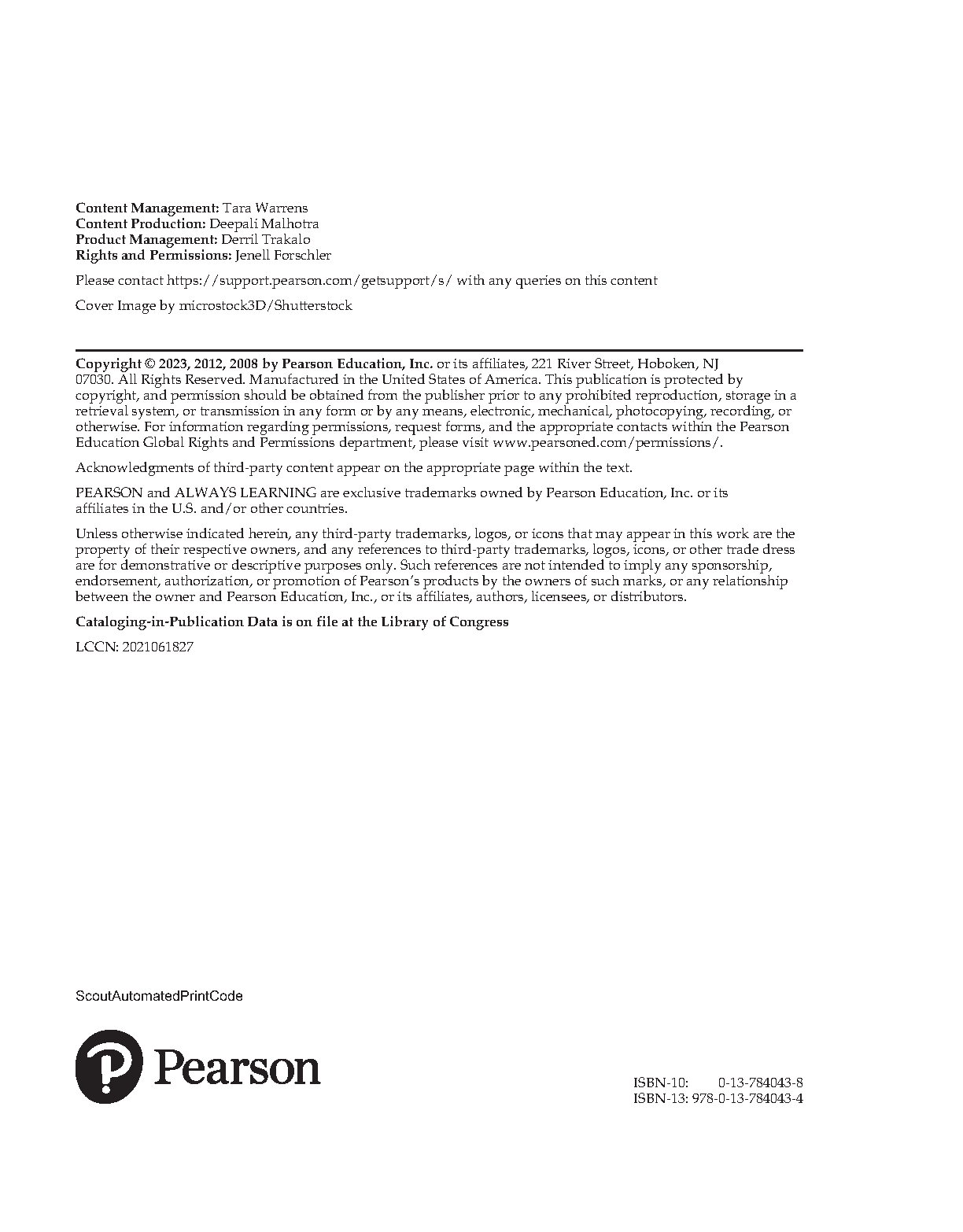 Content Management: Tara Warrens
Content Production: Deepali Malhotra
Product Management: Derril Trakalo
Rights and Permissions: Jenell Forschler

Please contact https://support.pearson.com/getsupport/s/ with any queries on this content

Cover Image by microstock3D/Shutterstock

Copyright © 2023, 2012, 2008 by Pearson Education, Inc. or its affiliates, 221 River Street, Hoboken, NJ 07030. All Rights Reserved. Manufactured in the United States of America. This publication is protected by copyright, and permission should be obtained from the publisher prior to any prohibited reproduction, storage in a retrieval system, or transmission in any form or by any means, electronic, mechanical, photocopying, recording, or otherwise. For information regarding permissions, request forms, and the appropriate contacts within the Pearson Education Global Rights and Permissions department, please visit www.pearsoned.com/permissions/.

Acknowledgments of third-party content appear on the appropriate page within the text.

PEARSON and ALWAYS LEARNING are exclusive trademarks owned by Pearson Education, Inc. or its affiliates in the U.S. and/or other countries.

Unless otherwise indicated herein, any third-party trademarks, logos, or icons that may appear in this work are the property of their respective owners, and any references to third-party trademarks, logos, icons, or other trade dress are for demonstrative or descriptive purposes only. Such references are not intended to imply any sponsorship, endorsement, authorization, or promotion of Pearson's products by the owners of such marks, or any relationship between the owner and Pearson Education, Inc., or its affiliates, authors, licensees, or distributors.

Cataloging-in-Publication Data is on file at the Library of Congress

LCCN: 2021061827

ScoutAutomatedPrintCode

Pearson

ISBN-10: 0-13-784043-8
ISBN-13: 978-0-13-784043-4